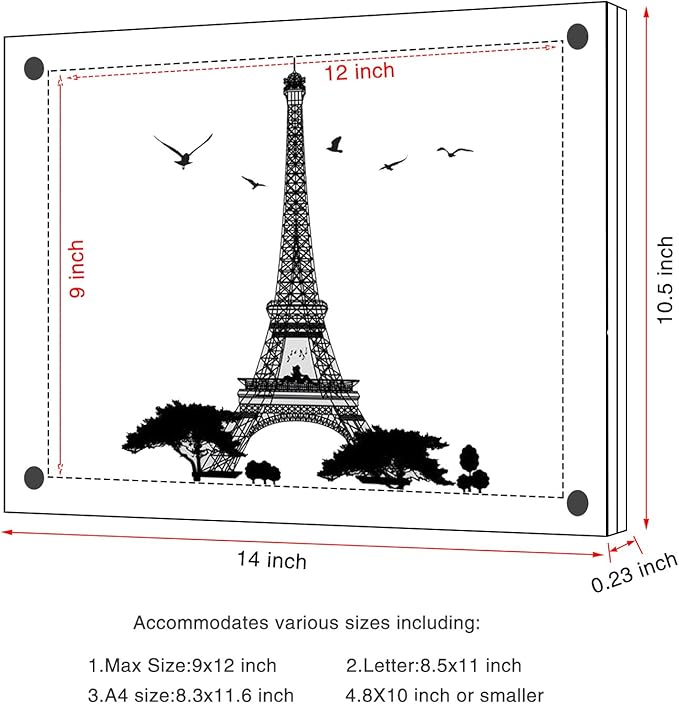 12 inch

9 inch

10.5 inch

14 inch

0.23 inch

Accommodates various sizes including:

1.Max Size:9x12 inch
2.Letter:8.5x11 inch
3.A4 size:8.3x11.6 inch
4.8X10 inch or smaller